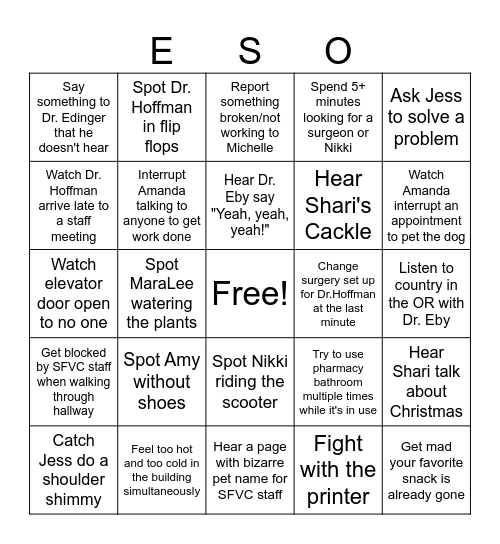 E S O

| | | | | |
|---|---|---|---|---|
| Say something to Dr. Edinger that he doesn't hear | Spot Dr. Hoffman in flip flops | Report something broken/not working to Michelle | Spend 5+ minutes looking for a surgeon or Nikki | Ask Jess to solve a problem |
| Watch Dr. Hoffman arrive late to a staff meeting | Interrupt Amanda talking to anyone to get work done | Hear Dr. Eby say "Yeah, yeah, yeah!" | Hear Shari's Cackle | Watch Amanda interrupt an appointment to pet the dog |
| Watch elevator door open to no one | Spot MaraLee watering the plants | Free! | Change surgery set up for Dr.Hoffman at the last minute | Listen to country in the OR with Dr. Eby |
| Get blocked by SFVC staff when walking through hallway | Spot Amy without shoes | Spot Nikki riding the scooter | Try to use pharmacy bathroom multiple times while it's in use | Hear Shari talk about Christmas |
| Catch Jess do a shoulder shimmy | Feel too hot and too cold in the building simultaneously | Hear a page with bizarre pet name for SFVC staff | Fight with the printer | Get mad your favorite snack is already gone |